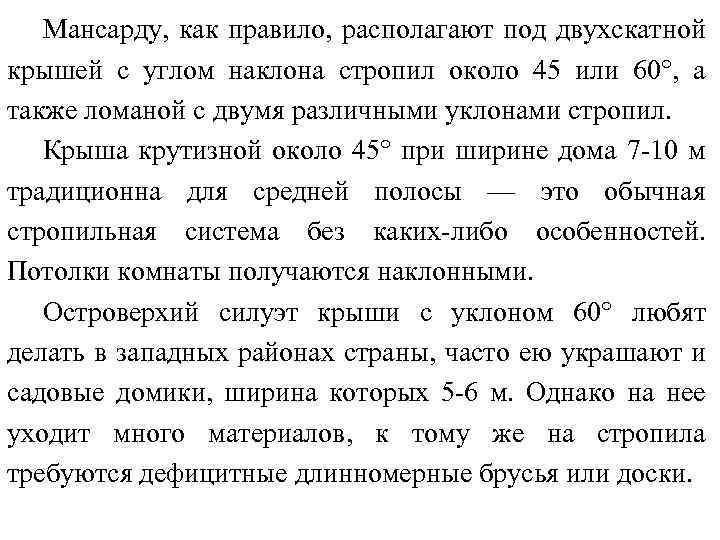 Мансарду, как правило, располагают под двухскатной крышей с углом наклона стропил около 45 или 60°, а также ломаной с двумя различными уклонами стропил.

Крыша крутизной около 45° при ширине дома 7-10 м традиционна для средней полосы — это обычная стропильная система без каких-либо особенностей. Потолки комнаты получаются наклонными.

Островерхий силуэт крыши с уклоном 60° любят делать в западных районах страны, часто ею украшают и садовые домики, ширина которых 5-6 м. Однако на нее уходит много материалов, к тому же на стропила требуются дефицитные длинномерные брусья или доски.